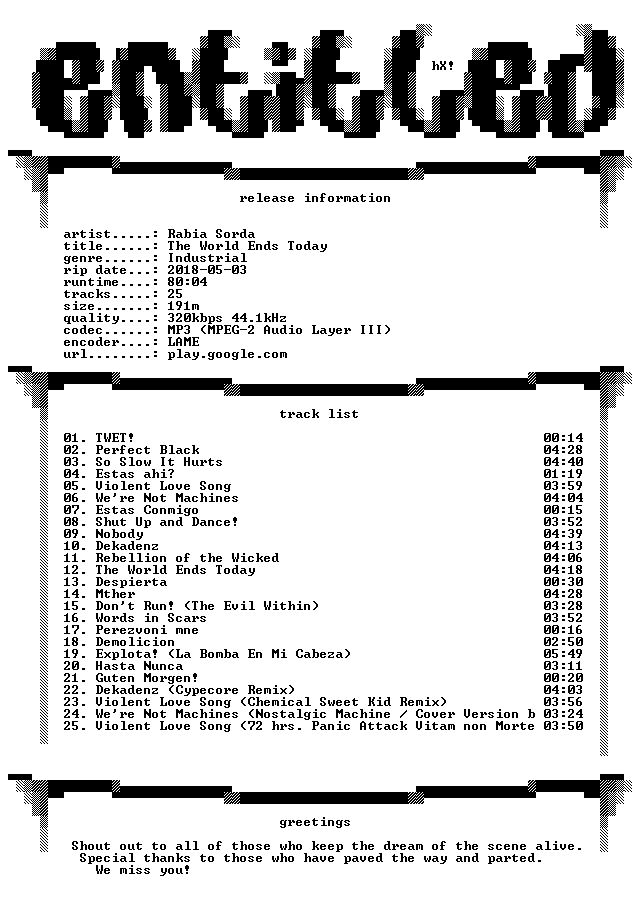 entitled

hX!

release information

artist.....: Rabia Sorda
title......: The World Ends Today
genre......: Industrial
rip date...: 2018-05-03
runtime....: 80:04
tracks.....: 25
size.......: 191m
quality....: 320kbps 44.1kHz
codec......: MP3 (MPEG-2 Audio Layer III)
encoder....: LAME
url........: play.google.com

track list

| | |
|---|---|
| 01. TWET! | 00:14 |
| 02. Perfect Black | 04:28 |
| 03. So Slow It Hurts | 04:40 |
| 04. Estas ahi? | 01:19 |
| 05. Violent Love Song | 03:59 |
| 06. We're Not Machines | 04:04 |
| 07. Estas Conmigo | 00:15 |
| 08. Shut Up and Dance! | 03:52 |
| 09. Nobody | 04:39 |
| 10. Dekadenz | 04:13 |
| 11. Rebellion of the Wicked | 04:06 |
| 12. The World Ends Today | 04:18 |
| 13. Despierta | 00:30 |
| 14. Mther | 04:28 |
| 15. Don't Run! (The Evil Within) | 03:28 |
| 16. Words in Scars | 03:52 |
| 17. Perezvoni mne | 00:16 |
| 18. Demolicion | 02:50 |
| 19. Explota! (La Bomba En Mi Cabeza) | 05:49 |
| 20. Hasta Nunca | 03:11 |
| 21. Guten Morgen! | 00:20 |
| 22. Dekadenz (Cypecore Remix) | 04:03 |
| 23. Violent Love Song (Chemical Sweet Kid Remix) | 03:56 |
| 24. We're Not Machines (Nostalgic Machine / Cover Version b | 03:24 |
| 25. Violent Love Song (72 hrs. Panic Attack Vitam non Morte | 03:50 |

greetings

Shout out to all of those who keep the dream of the scene alive.
Special thanks to those who have paved the way and parted.
We miss you!